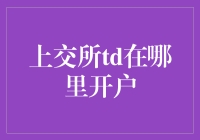 上交所td在哪里开户